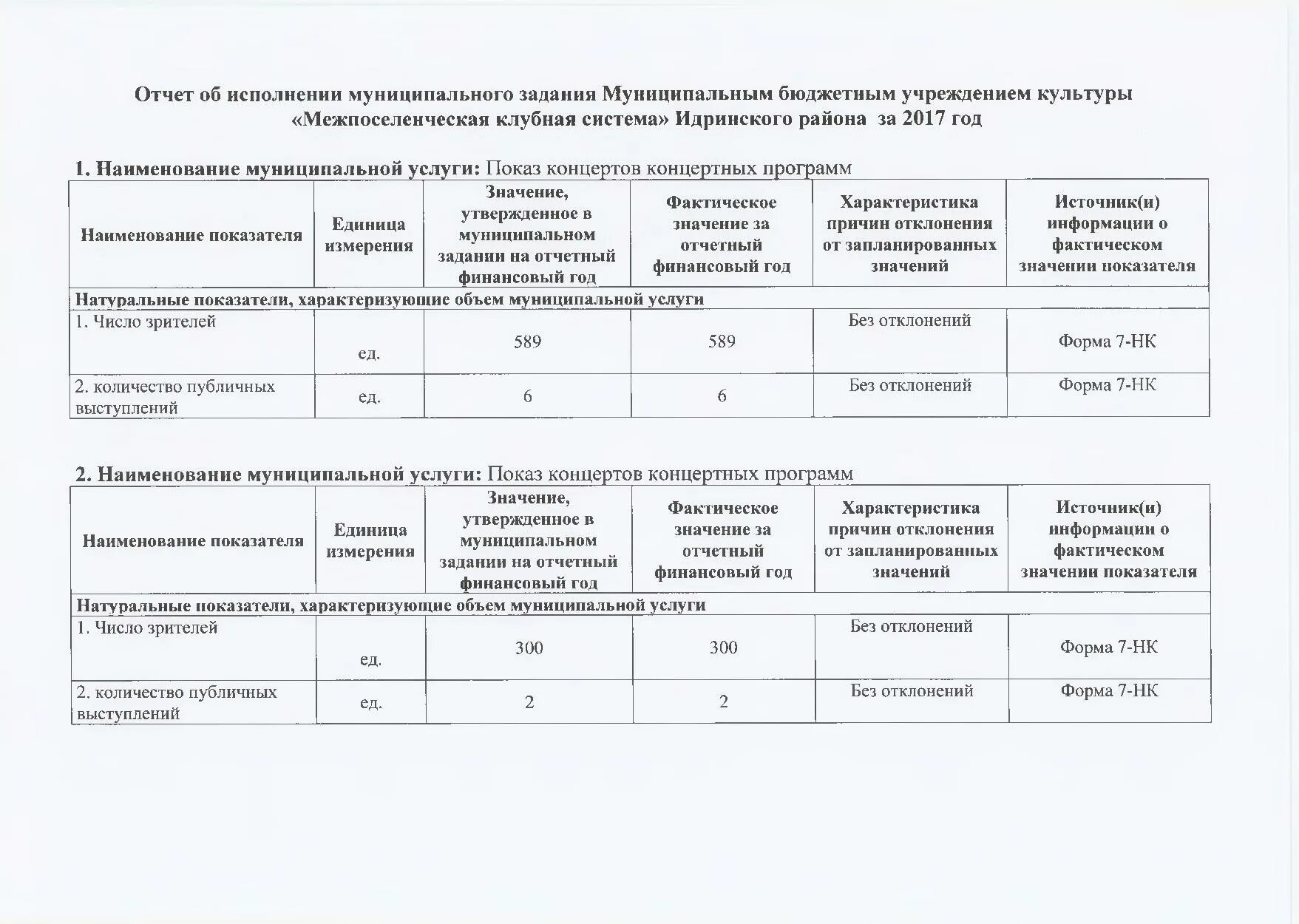 Отчет об исполнении муниципального задания Муниципальным бюджетным учреждением культуры «Межпоселенческая клубная система» Идринского района за 2017 год

1. Наименование муниципальной услуги: Показ концертов концертных программ

| Наименование показателя | Единица измерения | Значение, утвержденное в муниципальном задании на отчетный финансовый год | Фактическое значение за отчетный финансовый год | Характеристика причин отклонения от запланированных значений | Источник(и) информации о фактическом значении показателя |
|---|---|---|---|---|---|
| Натуральные показатели, характеризующие объем муниципальной услуги | | | | | |
| 1. Число зрителей | ед. | 589 | 589 | Без отклонений | Форма 7-НК |
| 2. количество публичных выступлений | ед. | 6 | 6 | Без отклонений | Форма 7-НК |

2. Наименование муниципальной услуги: Показ концертов концертных программ

| Наименование показателя | Единица измерения | Значение, утвержденное в муниципальном задании на отчетный финансовый год | Фактическое значение за отчетный финансовый год | Характеристика причин отклонения от запланированных значений | Источник(и) информации о фактическом значении показателя |
|---|---|---|---|---|---|
| Натуральные показатели, характеризующие объем муниципальной услуги | | | | | |
| 1. Число зрителей | ед. | 300 | 300 | Без отклонений | Форма 7-НК |
| 2. количество публичных выступлений | ед. | 2 | 2 | Без отклонений | Форма 7-НК |